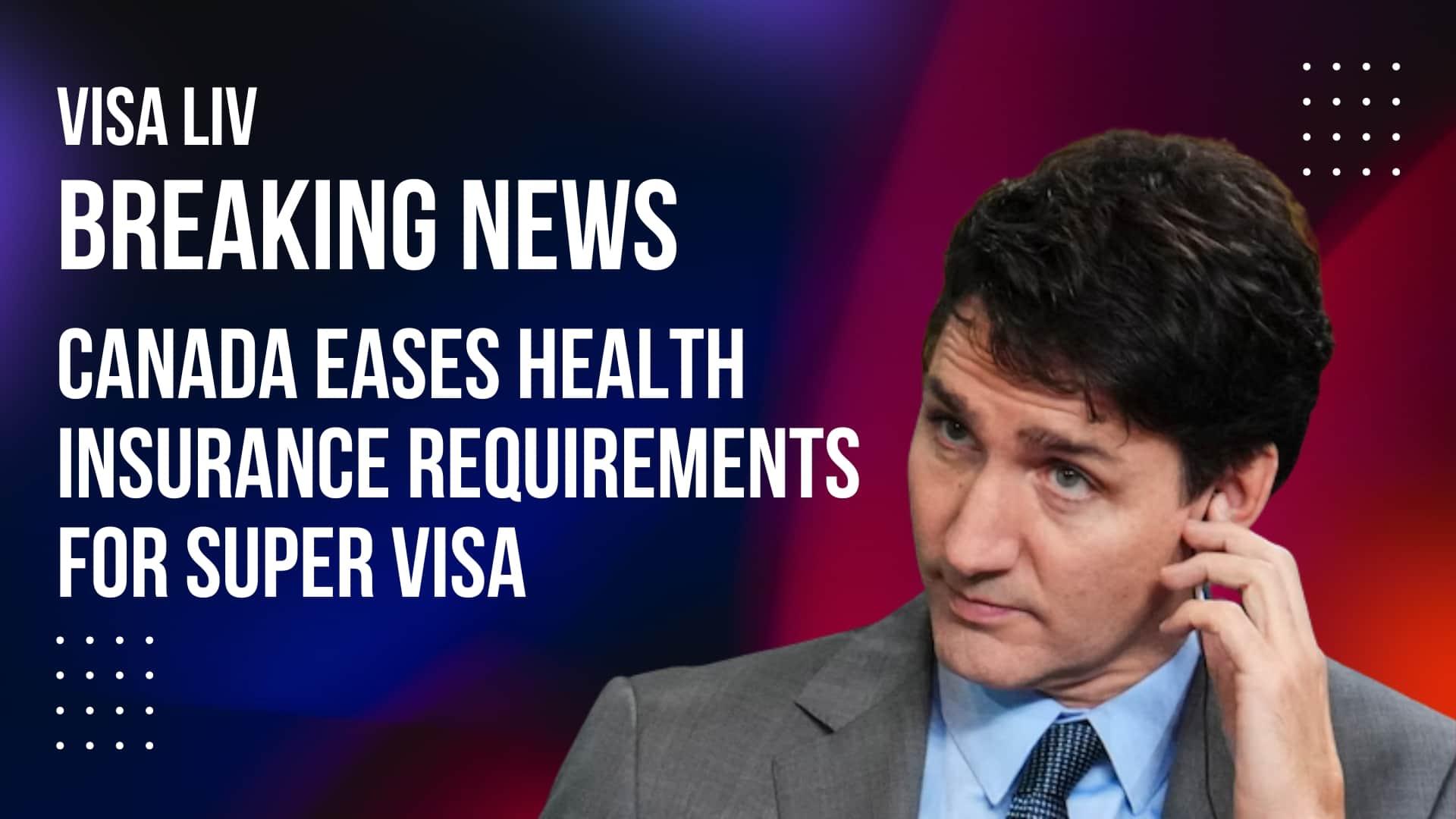 VISA LIV

BREAKING NEWS

CANADA EASES HEALTH INSURANCE REQUIREMENTS FOR SUPER VISA